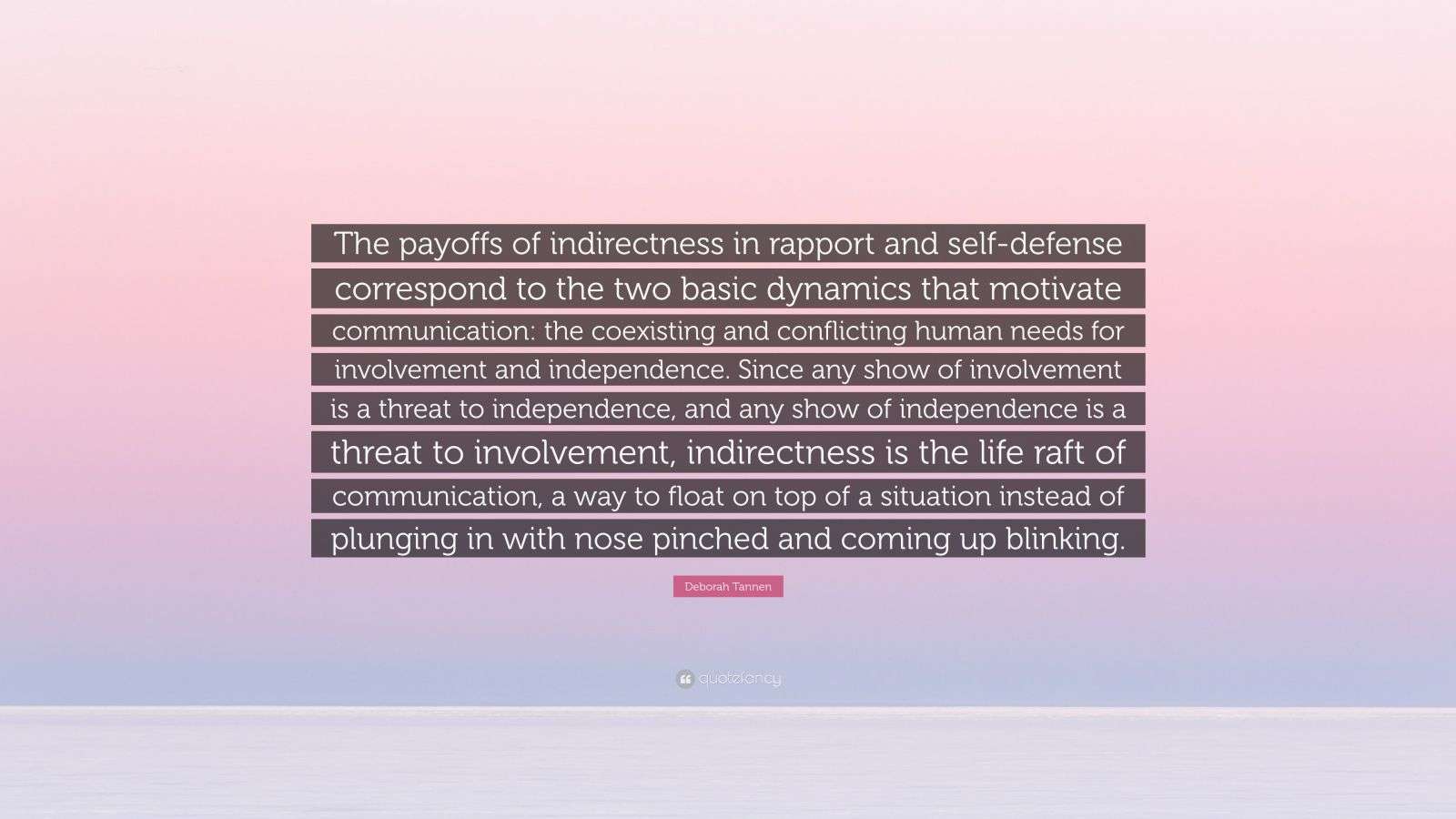 The payoffs of indirectness in rapport and self-defense correspond to the two basic dynamics that motivate communication: the coexisting and conflicting human needs for involvement and independence. Since any show of involvement is a threat to independence, and any show of independence is a threat to involvement, indirectness is the life raft of communication, a way to float on top of a situation instead of plunging in with nose pinched and coming up blinking.

Deborah Tannen

quotefancy